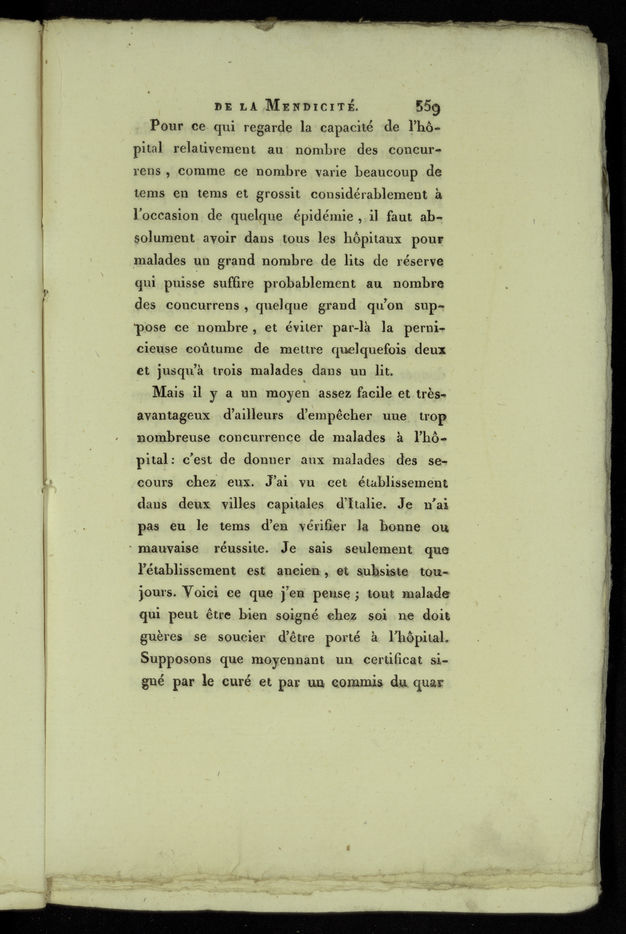 DE LA MENDICITÉ. 559

Pour ce qui regarde la capacité de l'hôpital relativement au nombre des concurrens, comme ce nombre varie beaucoup de tems en tems et grossit considérablement à l'occasion de quelque épidémie, il faut absolument avoir dans tous les hôpitaux pour malades un grand nombre de lits de réserve qui puisse suffire probablement au nombre des concurrens, quelque grand qu'on suppose ce nombre, et éviter par-là la pernicieuse coûtume de mettre quelquefois deux et jusqu'à trois malades dans un lit.

Mais il y a un moyen assez facile et très-avantageux d'ailleurs d'empêcher une trop nombreuse concurrence de malades à l'hôpital: c'est de donner aux malades des secours chez eux. J'ai vu cet établissement dans deux villes capitales d'Italie. Je n'ai pas eu le tems d'en vérifier la bonne ou mauvaise réussite. Je sais seulement que l'établissement est ancien, et subsiste toujours. Voici ce que j'en pense; tout malade qui peut être bien soigné chez soi ne doit guères se soucier d'être porté à l'hôpital. Supposons que moyennant un certificat signé par le curé et par un commis du quar